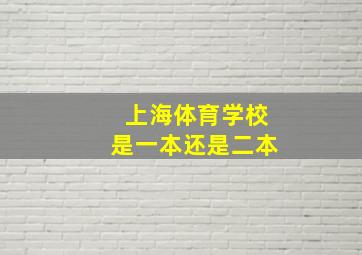 上海体育学校
是一本还是二本